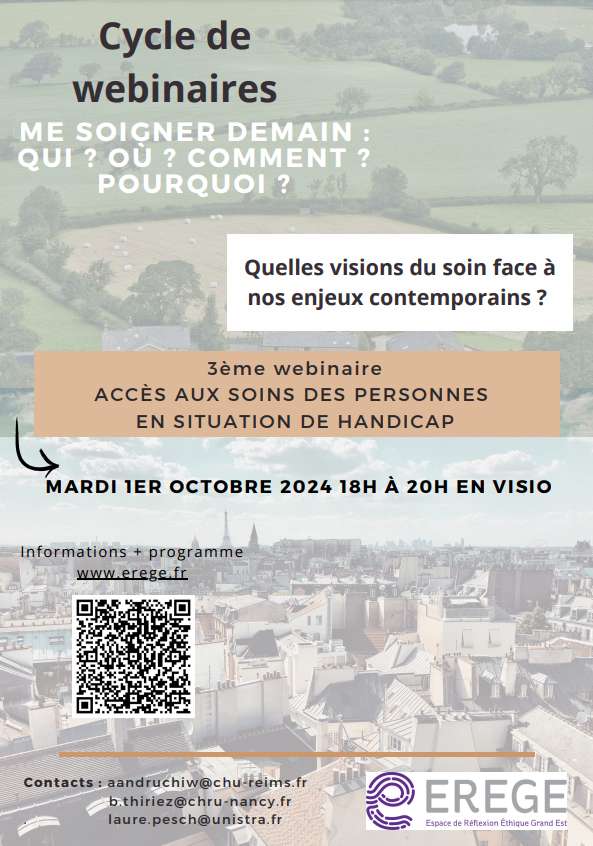 Cycle de webinaires

ME SOIGNER DEMAIN : QUI ? OÙ ? COMMENT ? POURQUOI ?

Quelles visions du soin face à nos enjeux contemporains ?

3ème webinaire
ACCÈS AUX SOINS DES PERSONNES EN SITUATION DE HANDICAP

MARDI 1ER OCTOBRE 2024 18H À 20H EN VISIO

Informations + programme
www.erege.fr

Contacts : aandruchiw@chu-reims.fr
b.thiriez@chru-nancy.fr
laure.pesch@unistra.fr

EREGE
Espace de Réflexion Éthique Grand Est